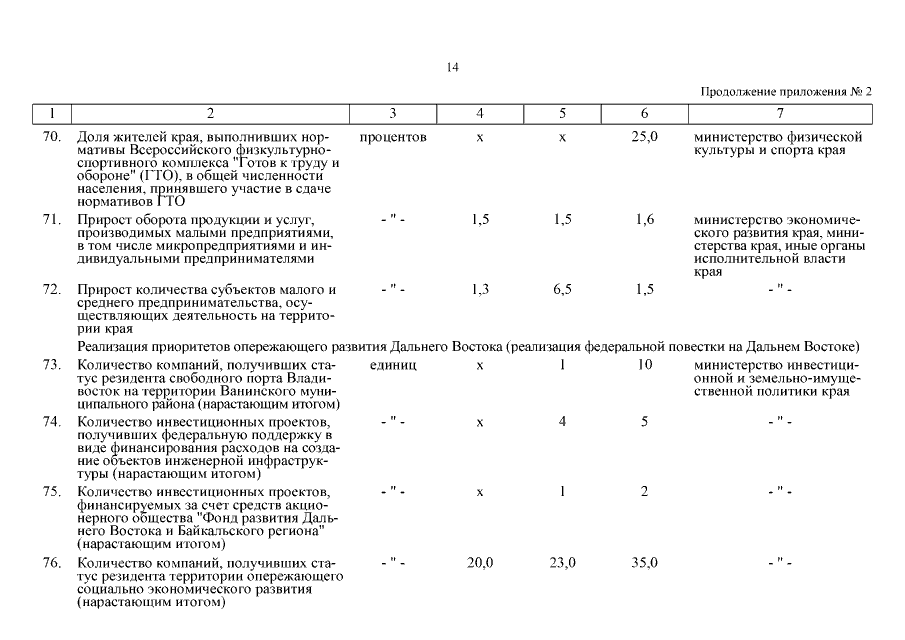 14

Продолжение приложения № 2

| 1 | 2 | 3 | 4 | 5 | 6 | 7 |
|---|---|---|---|---|---|---|
| 70. | Доля жителей края, выполнивших нормативы Всероссийского физкультурно-спортивного комплекса "Готов к труду и обороне" (ГТО), в общей численности населения, принявшего участие в сдаче нормативов ГТО | процентов | х | х | 25,0 | министерство физической культуры и спорта края |
| 71. | Прирост оборота продукции и услуг, производимых малыми предприятиями, в том числе микропредприятиями и индивидуальными предпринимателями | - " - | 1,5 | 1,5 | 1,6 | министерство экономического развития края, министерства края, иные органы исполнительной власти края |
| 72. | Прирост количества субъектов малого и среднего предпринимательства, осуществляющих деятельность на территории края | - " - | 1,3 | 6,5 | 1,5 | - " - |
| | Реализация приоритетов опережающего развития Дальнего Востока (реализация федеральной повестки на Дальнем Востоке) | | | | | |
| 73. | Количество компаний, получивших статус резидента свободного порта Владивосток на территории Ванинского муниципального района (нарастающим итогом) | единиц | х | 1 | 10 | министерство инвестиционной и земельно-имущественной политики края |
| 74. | Количество инвестиционных проектов, получивших федеральную поддержку в виде финансирования расходов на создание объектов инженерной инфраструктуры (нарастающим итогом) | - " - | х | 4 | 5 | - " - |
| 75. | Количество инвестиционных проектов, финансируемых за счет средств акционерного общества "Фонд развития Дальнего Востока и Байкальского региона" (нарастающим итогом) | - " - | х | 1 | 2 | - " - |
| 76. | Количество компаний, получивших статус резидента территории опережающего социально экономического развития (нарастающим итогом) | - " - | 20,0 | 23,0 | 35,0 | - " - |